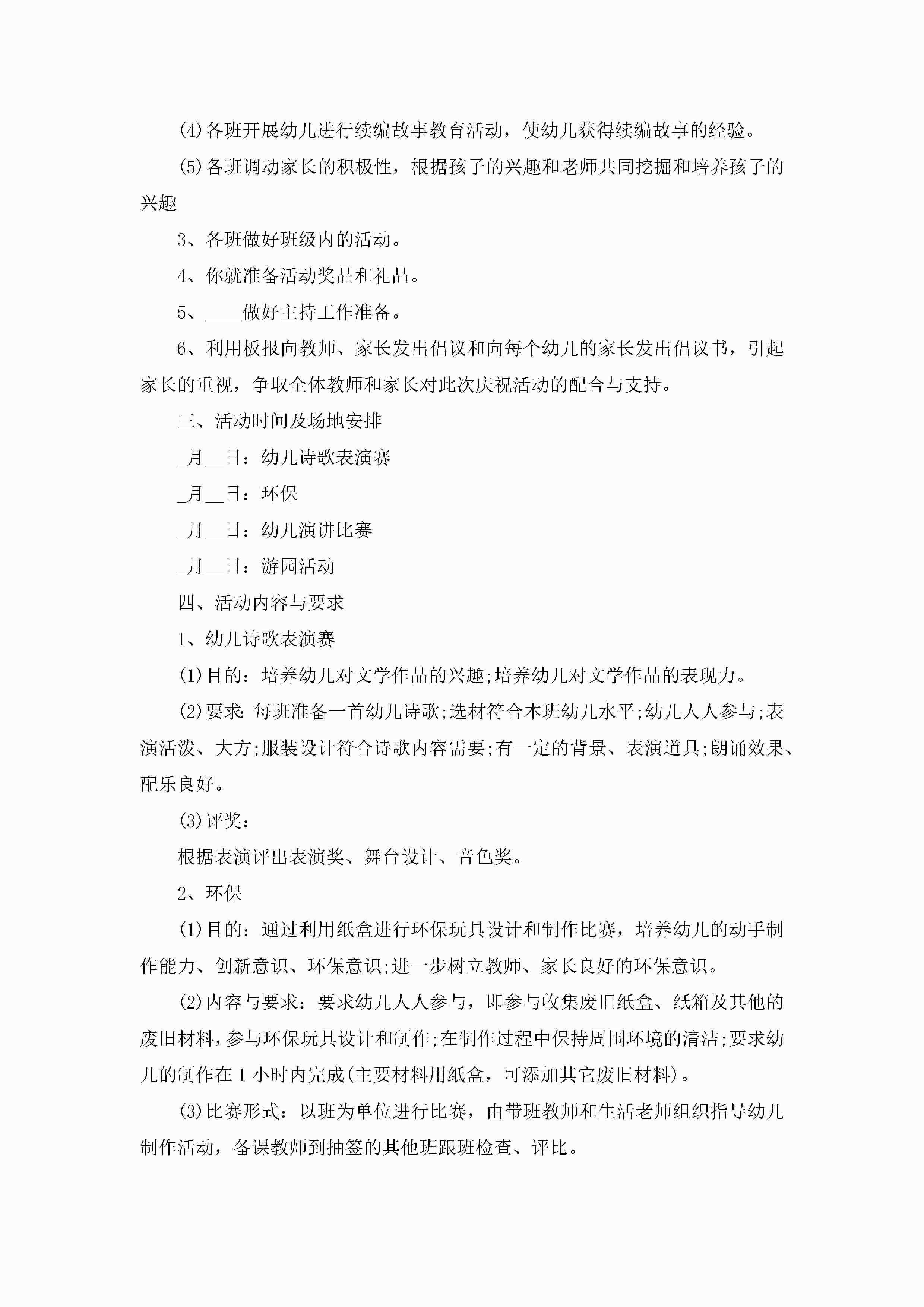 (4)各班开展幼儿进行续编故事教育活动，使幼儿获得续编故事的经验。

(5)各班调动家长的积极性，根据孩子的兴趣和老师共同挖掘和培养孩子的兴趣

3、各班做好班级内的活动。

4、你就准备活动奖品和礼品。

5、____做好主持工作准备。

6、利用板报向教师、家长发出倡议和向每个幼儿的家长发出倡议书，引起家长的重视，争取全体教师和家长对此次庆祝活动的配合与支持。

三、活动时间及场地安排

_月__日：幼儿诗歌表演赛

_月__日：环保

_月__日：幼儿演讲比赛

_月__日：游园活动

四、活动内容与要求

1、幼儿诗歌表演赛

(1)目的：培养幼儿对文学作品的兴趣;培养幼儿对文学作品的表现力。

(2)要求:每班准备一首幼儿诗歌;选材符合本班幼儿水平;幼儿人人参与;表演活泼、大方;服装设计符合诗歌内容需要;有一定的背景、表演道具;朗诵效果、配乐良好。

(3)评奖：

根据表演评出表演奖、舞台设计、音色奖。

2、环保

(1)目的：通过利用纸盒进行环保玩具设计和制作比赛，培养幼儿的动手制作能力、创新意识、环保意识;进一步树立教师、家长良好的环保意识。

(2)内容与要求：要求幼儿人人参与，即参与收集废旧纸盒、纸箱及其他的废旧材料，参与环保玩具设计和制作;在制作过程中保持周围环境的清洁;要求幼儿的制作在1小时内完成(主要材料用纸盒，可添加其它废旧材料)。

(3)比赛形式：以班为单位进行比赛，由带班教师和生活老师组织指导幼儿制作活动，备课教师到抽签的其他班跟班检查、评比。